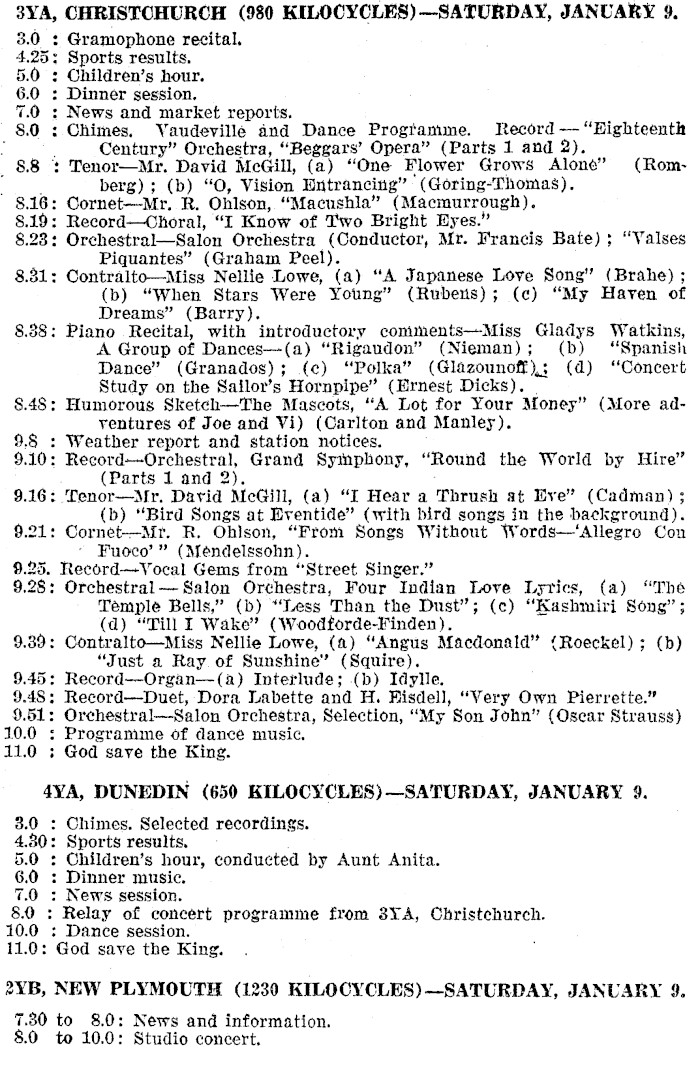 3YA, CHRISTCHURCH (980 KILOCYCLES)—SATURDAY, JANUARY 9.

3.0 : Gramophone recital.
4.25: Sports results.
5.0 : Children's hour.
6.0 : Dinner session.
7.0 : News and market reports.
8.0 : Chimes. Vaudeville and Dance Programme. Record — "Eighteenth Century" Orchestra, "Beggars' Opera" (Parts 1 and 2).
8.8 : Tenor—Mr. David McGill, (a) "One Flower Grows Alone" (Romberg); (b) "O, Vision Entrancing" (Goring-Thomas).
8.16: Cornet—Mr. R. Ohlson, "Macushla" (Macmurrough).
8.19: Record—Choral, "I Know of Two Bright Eyes."
8.23: Orchestral—Salon Orchestra (Conductor, Mr. Francis Bate); "Valses Piquantes" (Graham Peel).
8.31: Contralto—Miss Nellie Lowe, (a) "A Japanese Love Song" (Brahe); (b) "When Stars Were Young" (Rubens); (c) "My Haven of Dreams" (Barry).
8.38: Piano Recital, with introductory comments—Miss Gladys Watkins, A Group of Dances—(a) "Rigaudon" (Nieman); (b) "Spanish Dance" (Granados); (c) "Polka" (Glazounoff); (d) "Concert Study on the Sailor's Hornpipe" (Ernest Dicks).
8.48: Humorous Sketch—The Mascots, "A Lot for Your Money" (More adventures of Joe and Vi) (Carlton and Manley).
9.8 : Weather report and station notices.
9.10: Record—Orchestral, Grand Symphony, "Round the World by Hire" (Parts 1 and 2).
9.16: Tenor—Mr. David McGill, (a) "I Hear a Thrush at Eve" (Cadman); (b) "Bird Songs at Eventide" (with bird songs in the background).
9.21: Cornet—Mr. R. Ohlson, "From Songs Without Words—'Allegro Con Fuoco'" (Mendelssohn).
9.25. Record—Vocal Gems from "Street Singer."
9.28: Orchestral — Salon Orchestra, Four Indian Love Lyrics, (a) "The Temple Bells," (b) "Less Than the Dust"; (c) "Kashmiri Song"; (d) "Till I Wake" (Woodforde-Finden).
9.39: Contralto—Miss Nellie Lowe, (a) "Angus Macdonald" (Roeckel); (b) "Just a Ray of Sunshine" (Squire).
9.45: Record—Organ—(a) Interlude; (b) Idylle.
9.48: Record—Duet, Dora Labette and H. Eisdell, "Very Own Pierrette."
9.51: Orchestral—Salon Orchestra, Selection, "My Son John" (Oscar Strauss)
10.0 : Programme of dance music.
11.0 : God save the King.

4YA, DUNEDIN (650 KILOCYCLES)—SATURDAY, JANUARY 9.

3.0 : Chimes. Selected recordings.
4.30: Sports results.
5.0 : Children's hour, conducted by Aunt Anita.
6.0 : Dinner music.
7.0 : News session.
8.0 : Relay of concert programme from 3YA, Christchurch.
10.0 : Dance session.
11.0: God save the King.

2YB, NEW PLYMOUTH (1230 KILOCYCLES)—SATURDAY, JANUARY 9.

7.30 to 8.0: News and information.
8.0 to 10.0: Studio concert.